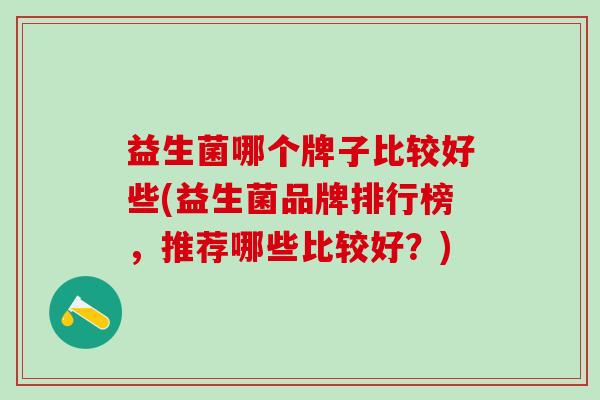 益生菌哪个牌子比较好些(益生菌品牌排行榜，推荐哪些比较好？)